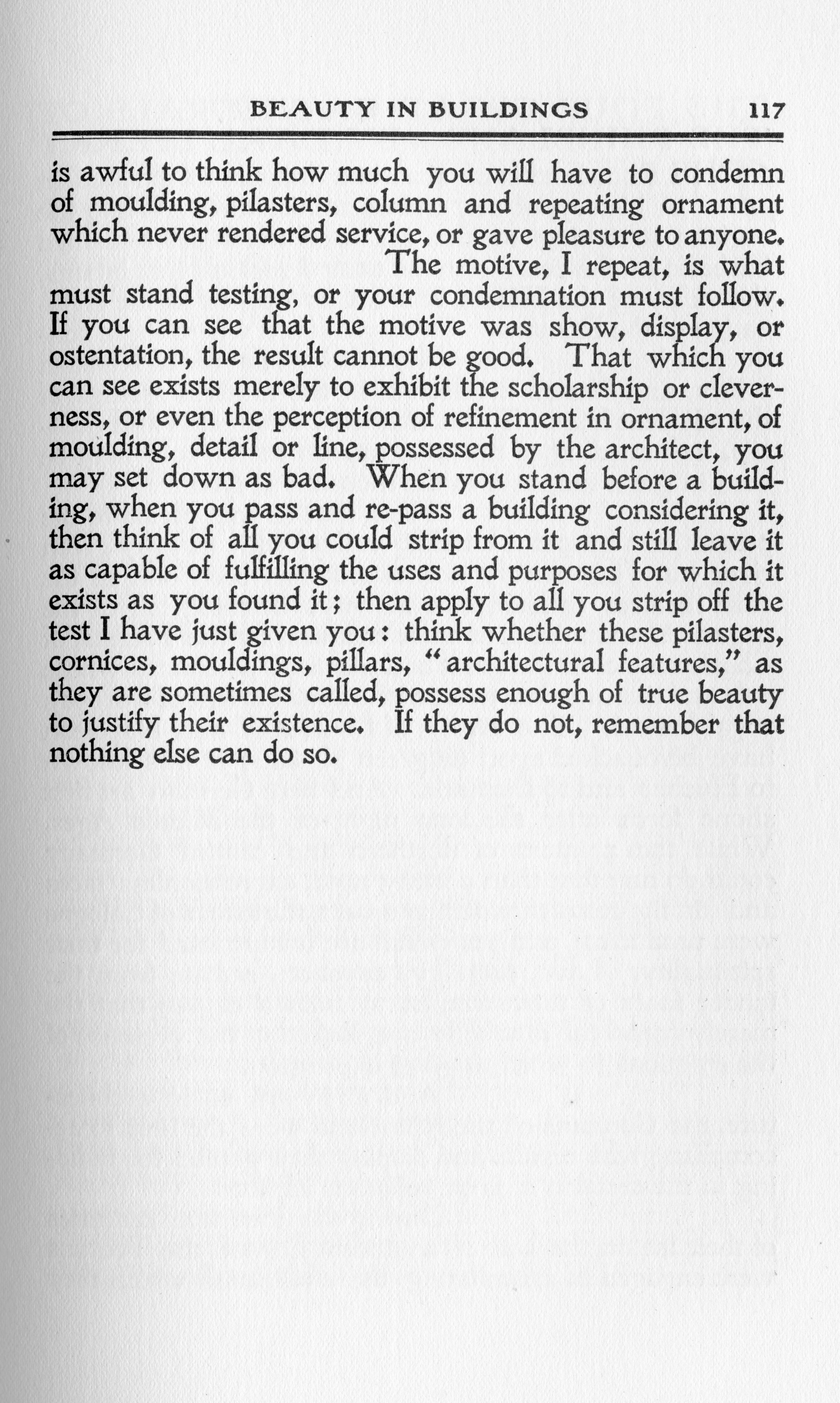 BEAUTY IN BUILDINGS 117

is awful to think how much you will have to condemn of moulding, pilasters, column and repeating ornament which never rendered service, or gave pleasure to anyone.

The motive, I repeat, is what must stand testing, or your condemnation must follow. If you can see that the motive was show, display, or ostentation, the result cannot be good. That which you can see exists merely to exhibit the scholarship or cleverness, or even the perception of refinement in ornament, of moulding, detail or line, possessed by the architect, you may set down as bad. When you stand before a building, when you pass and re-pass a building considering it, then think of all you could strip from it and still leave it as capable of fulfilling the uses and purposes for which it exists as you found it; then apply to all you strip off the test I have just given you: think whether these pilasters, cornices, mouldings, pillars, "architectural features," as they are sometimes called, possess enough of true beauty to justify their existence. If they do not, remember that nothing else can do so.